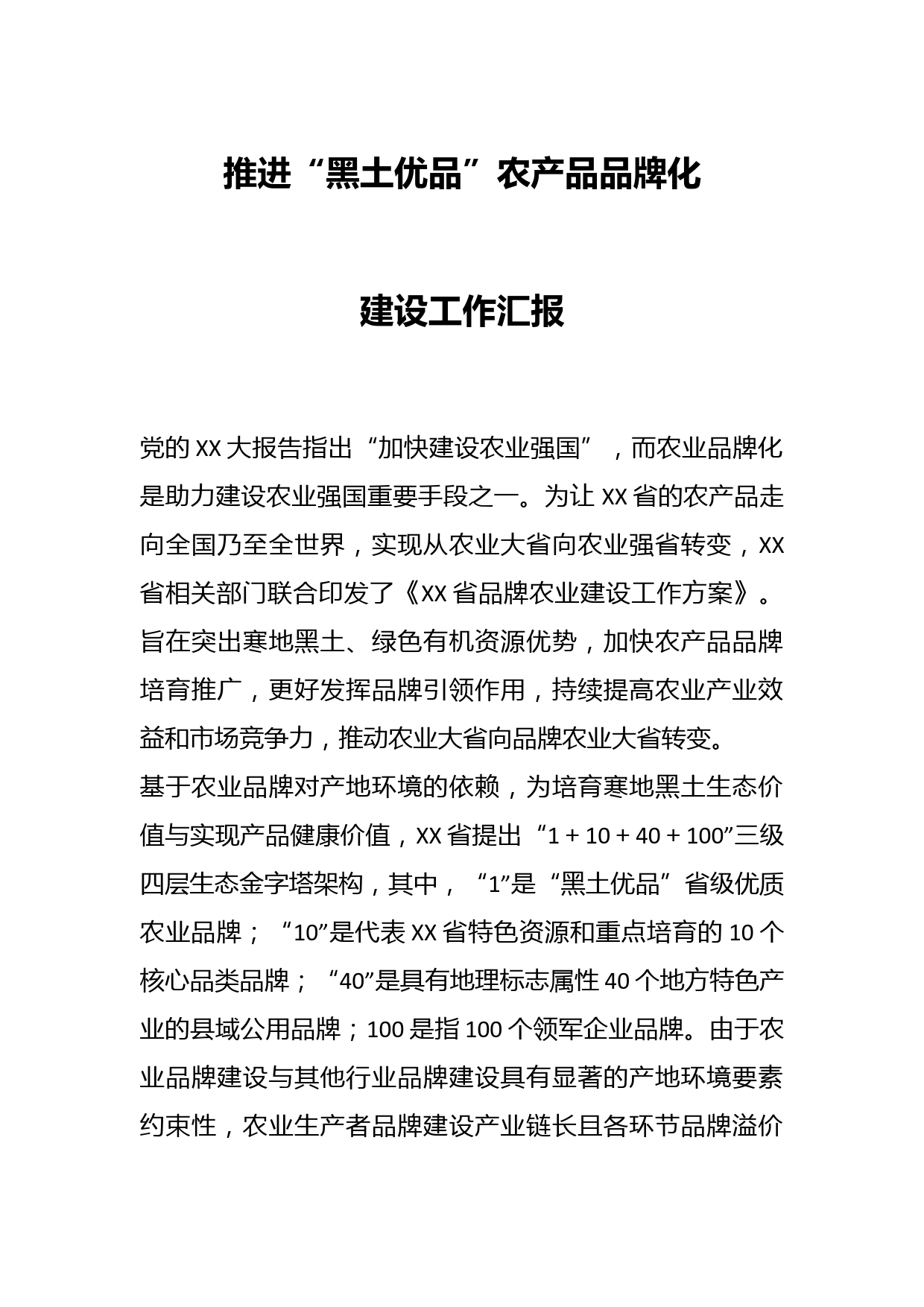 推进“黑土优品”农产品品牌化

建设工作汇报

党的XX大报告指出“加快建设农业强国”，而农业品牌化是助力建设农业强国重要手段之一。为让XX省的农产品走向全国乃至全世界，实现从农业大省向农业强省转变，XX省相关部门联合印发了《XX省品牌农业建设工作方案》。旨在突出寒地黑土、绿色有机资源优势，加快农产品品牌培育推广，更好发挥品牌引领作用，持续提高农业产业效益和市场竞争力，推动农业大省向品牌农业大省转变。

基于农业品牌对产地环境的依赖，为培育寒地黑土生态价值与实现产品健康价值，XX省提出“1 + 10 + 40 + 100”三级四层生态金字塔架构，其中，“1”是“黑土优品”省级优质农业品牌；“10”是代表XX省特色资源和重点培育的10个核心品类品牌；“40”是具有地理标志属性40个地方特色产业的县域公用品牌；100是指100个领军企业品牌。由于农业品牌建设与其他行业品牌建设具有显著的产地环境要素约束性，农业生产者品牌建设产业链长且各环节品牌溢价